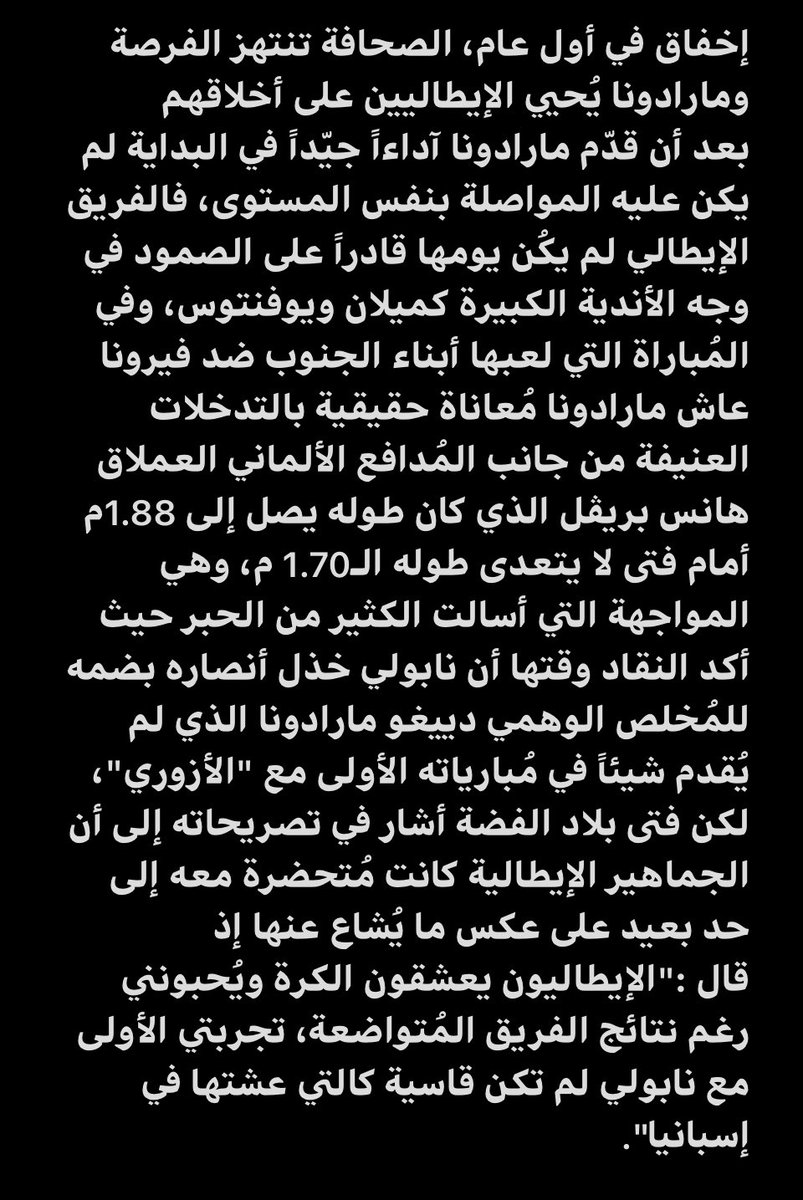 إخفاق في أول عام، الصحافة تنتهز الفرصة ومارادونا يُحيي الإيطاليين على أخلاقهم

بعد أن قدّم مارادونا آداءاً جيّداً في البداية لم يكن عليه المواصلة بنفس المستوى، فالفريق الإيطالي لم يكُن يومها قادراً على الصمود في وجه الأندية الكبيرة كميلان ويوفنتوس، وفي المُباراة التي لعبها أبناء الجنوب ضد فيرونا عاش مارادونا مُعاناة حقيقية بالتدخلات العنيفة من جانب المُدافع الألماني العملاق هانس بريقل الذي كان طوله يصل إلى 1.88م أمام فتى لا يتعدى طوله الـ1.70 م، وهي المواجهة التي أسالت الكثير من الحبر حيث أكد النقاد وقتها أن نابولي خذل أنصاره بضمه للمُخلص الوهمي دييغو مارادونا الذي لم يُقدم شيئاً في مُبارياته الأولى مع "الأزوري"، لكن فتى بلاد الفضة أشار في تصريحاته إلى أن الجماهير الإيطالية كانت مُتحضرة معه إلى حد بعيد على عكس ما يُشاع عنها إذ قال :"الإيطاليون يعشقون الكرة ويُحبونني رغم نتائج الفريق المُتواضعة، تجربتي الأولى مع نابولي لم تكن قاسية كالتي عشتها في إسبانيا".